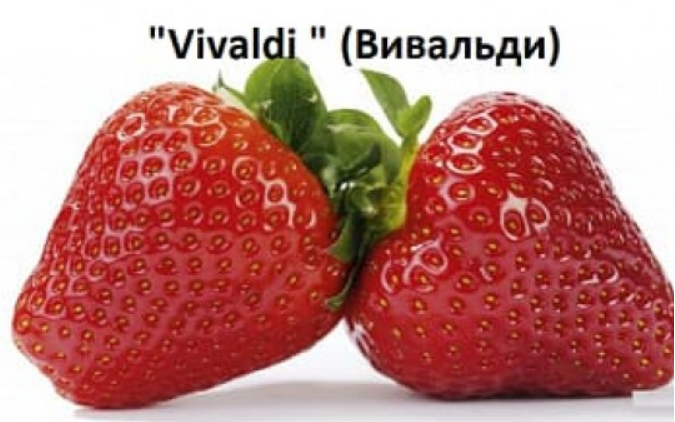 "Vivaldi " (Вивальди)